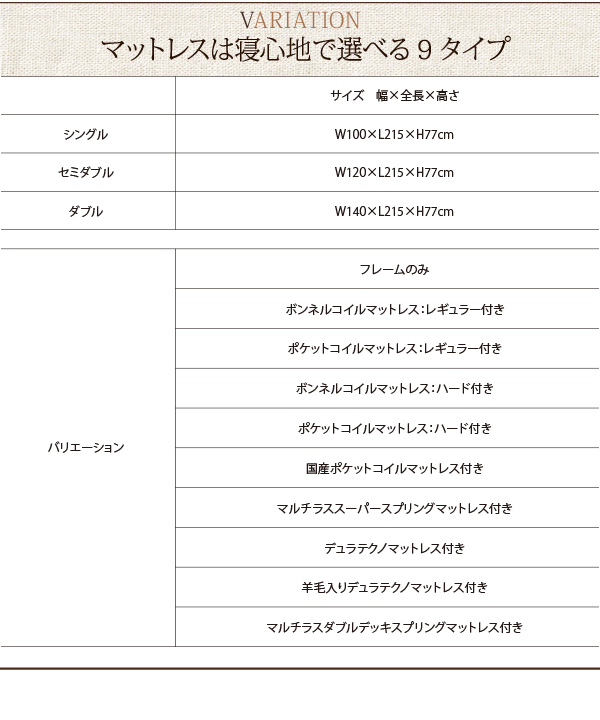 VARIATION
マットレスは寝心地で選べる９タイプ

| | サイズ　幅×全長×高さ |
|---|---|
| シングル | W100×L215×H77cm |
| セミダブル | W120×L215×H77cm |
| ダブル | W140×L215×H77cm |

| | |
|---|---|
| バリエーション | フレームのみ |
| | ボンネルコイルマットレス：レギュラー付き |
| | ポケットコイルマットレス：レギュラー付き |
| | ボンネルコイルマットレス：ハード付き |
| | ポケットコイルマットレス：ハード付き |
| | 国産ポケットコイルマットレス付き |
| | マルチラススーパースプリングマットレス付き |
| | デュラテクノマットレス付き |
| | 羊毛入りデュラテクノマットレス付き |
| | マルチラスダブルデッキスプリングマットレス付き |